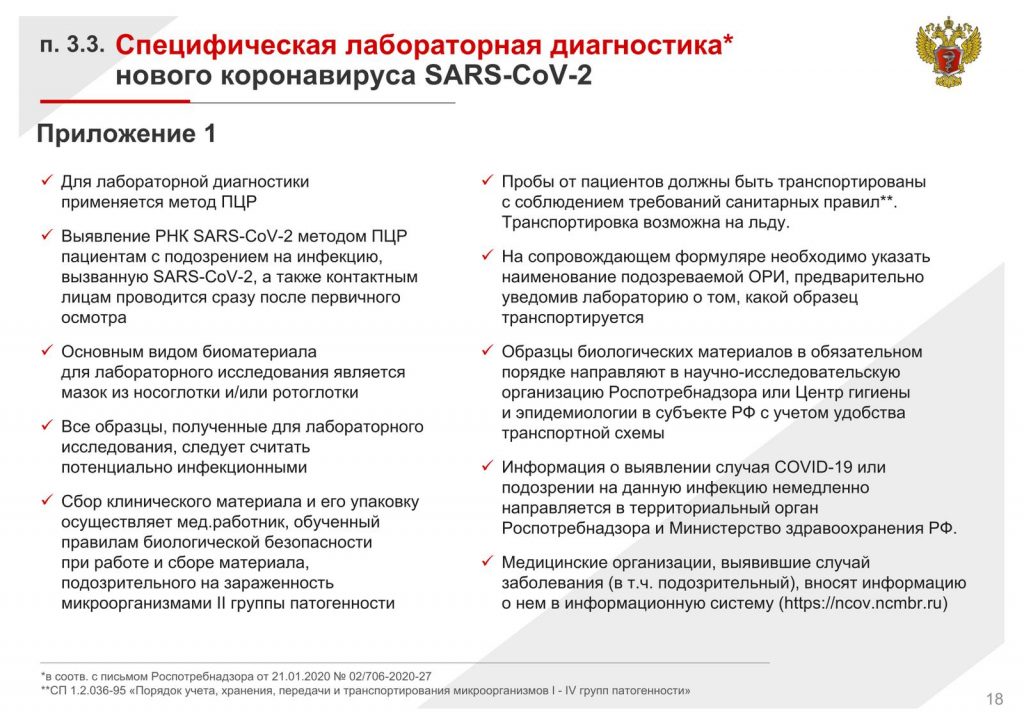 п. 3.3. Специфическая лабораторная диагностика* нового коронавируса SARS-CoV-2

Приложение 1

✓ Для лабораторной диагностики применяется метод ПЦР

✓ Выявление РНК SARS-CoV-2 методом ПЦР пациентам с подозрением на инфекцию, вызванную SARS-CoV-2, а также контактным лицам проводится сразу после первичного осмотра

✓ Основным видом биоматериала для лабораторного исследования является мазок из носоглотки и/или ротоглотки

✓ Все образцы, полученные для лабораторного исследования, следует считать потенциально инфекционными

✓ Сбор клинического материала и его упаковку осуществляет мед.работник, обученный правилам биологической безопасности при работе и сборе материала, подозрительного на зараженность микроорганизмами II группы патогенности

✓ Пробы от пациентов должны быть транспортированы с соблюдением требований санитарных правил**. Транспортировка возможна на льду.

✓ На сопровождающем формуляре необходимо указать наименование подозреваемой ОРИ, предварительно уведомив лабораторию о том, какой образец транспортируется

✓ Образцы биологических материалов в обязательном порядке направляют в научно-исследовательскую организацию Роспотребнадзора или Центр гигиены и эпидемиологии в субъекте РФ с учетом удобства транспортной схемы

✓ Информация о выявлении случая COVID-19 или подозрении на данную инфекцию немедленно направляется в территориальный орган Роспотребнадзора и Министерство здравоохранения РФ.

✓ Медицинские организации, выявившие случай заболевания (в т.ч. подозрительный), вносят информацию о нем в информационную систему (https://ncov.ncmbr.ru)

*в соотв. с письмом Роспотребнадзора от 21.01.2020 № 02/706-2020-27
**СП 1.2.036-95 «Порядок учета, хранения, передачи и транспортирования микроорганизмов I - IV групп патогенности»

18